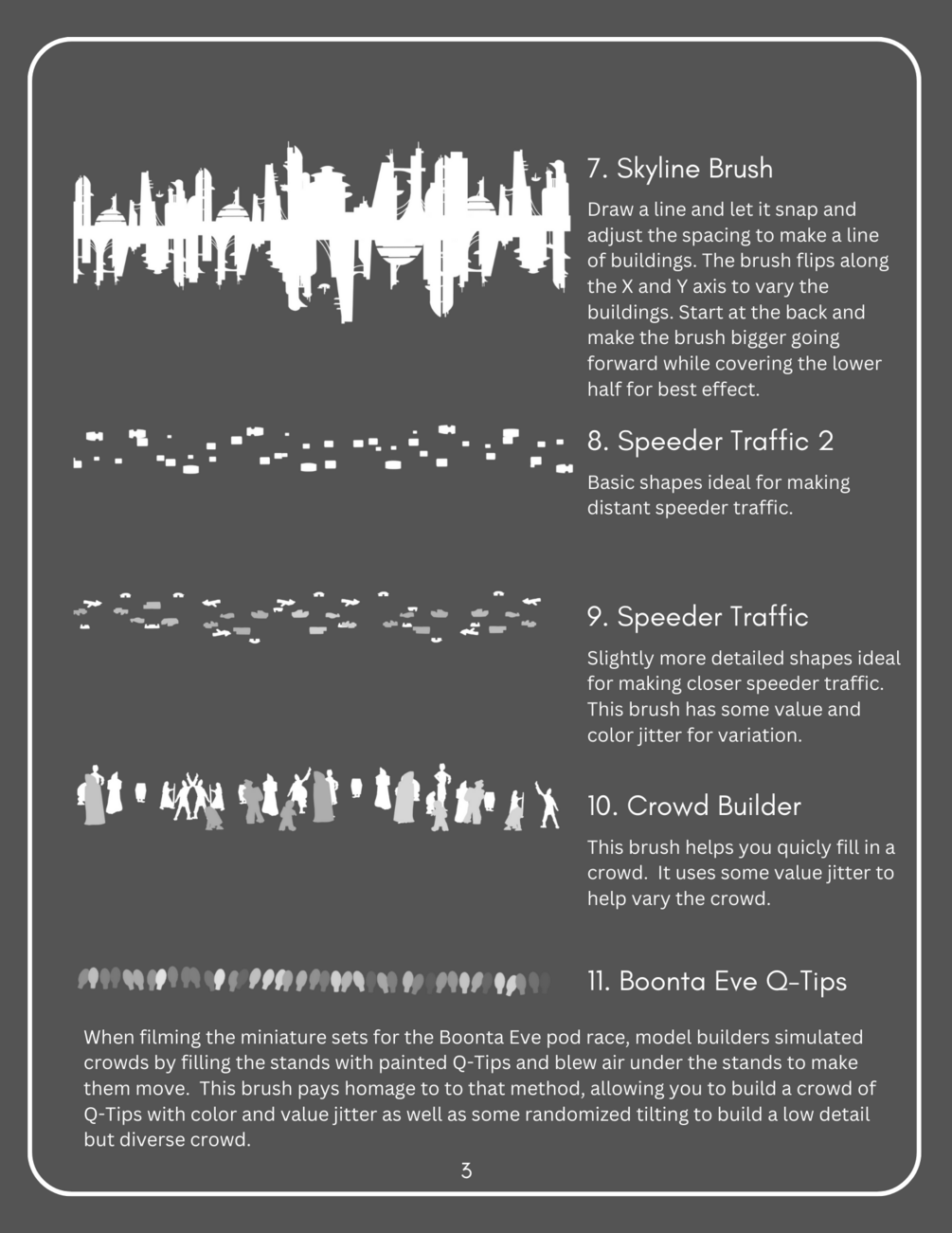 7. Skyline Brush

Draw a line and let it snap and adjust the spacing to make a line of buildings. The brush flips along the X and Y axis to vary the buildings. Start at the back and make the brush bigger going forward while covering the lower half for best effect.

8. Speeder Traffic 2

Basic shapes ideal for making distant speeder traffic.

9. Speeder Traffic

Slightly more detailed shapes ideal for making closer speeder traffic. This brush has some value and color jitter for variation.

10. Crowd Builder

This brush helps you quicly fill in a crowd.  It uses some value jitter to help vary the crowd.

11. Boonta Eve Q-Tips

When filming the miniature sets for the Boonta Eve pod race, model builders simulated crowds by filling the stands with painted Q-Tips and blew air under the stands to make them move.  This brush pays homage to to that method, allowing you to build a crowd of Q-Tips with color and value jitter as well as some randomized tilting to build a low detail but diverse crowd.

3